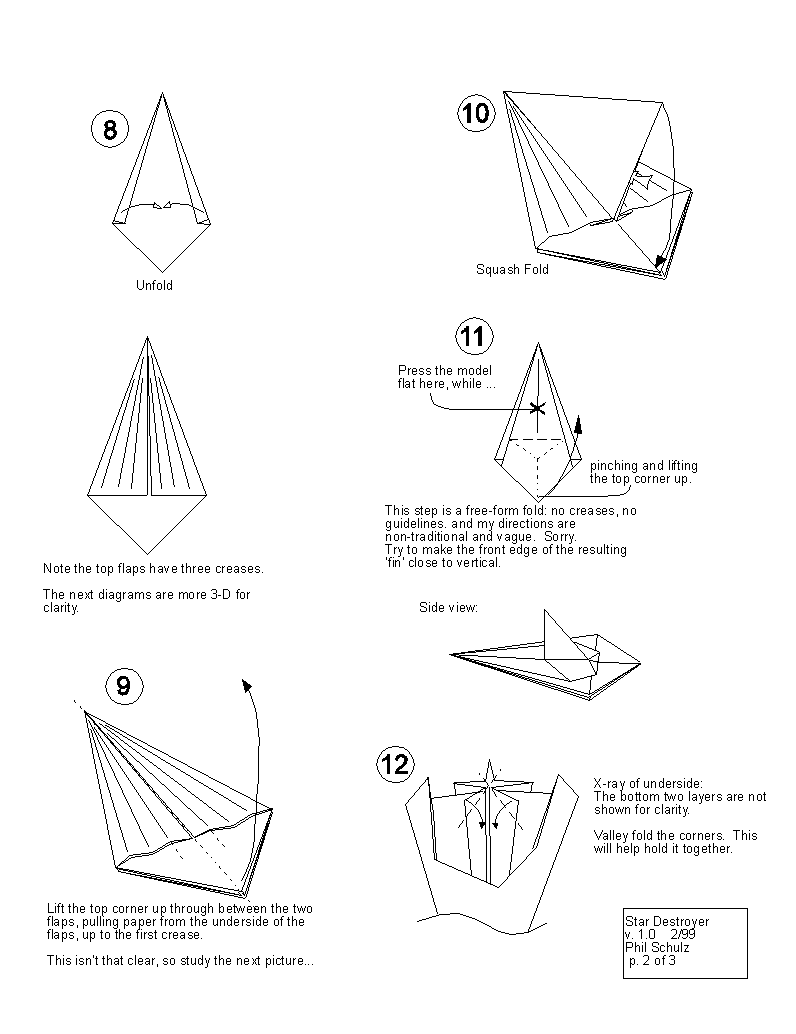 8

Unfold

Note the top flaps have three creases.

The next diagrams are more 3-D for clarity.

9

Lift the top corner up through between the two flaps, pulling paper from the underside of the flaps, up to the first crease.

This isn't that clear, so study the next picture...

10

Squash Fold

11

Press the model flat here, while ...

pinching and lifting the top corner up.

This step is a free-form fold: no creases, no guidelines. and my directions are non-traditional and vague. Sorry. Try to make the front edge of the resulting 'fin' close to vertical.

Side view:

12

X-ray of underside: The bottom two layers are not shown for clarity.

Valley fold the corners. This will help hold it together.

Star Destroyer
v. 1.0 2/99
Phil Schulz
p. 2 of 3